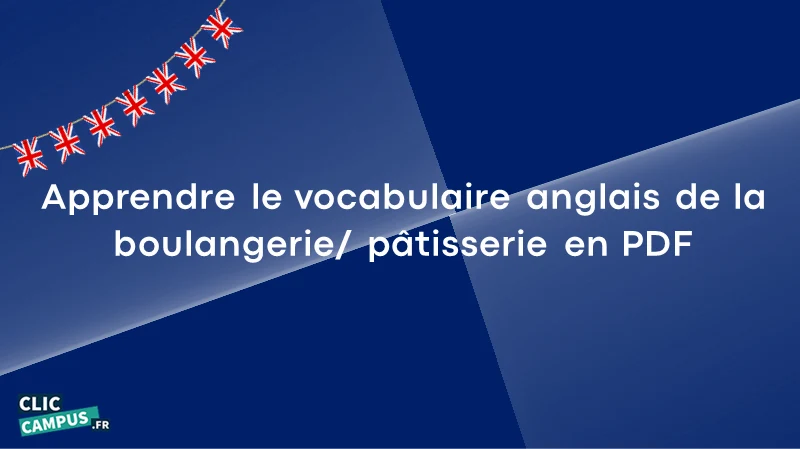 Apprendre le vocabulaire anglais de la boulangerie/ pâtisserie en PDF

CLIC
CAMPUS.FR